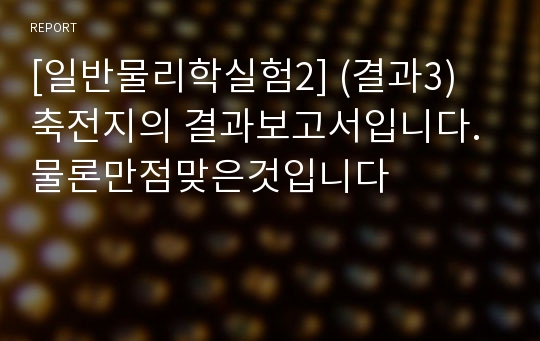 REPORT

[일반물리학실험2] (결과3) 축전지의 결과보고서입니다. 물론만점맞은것입니다